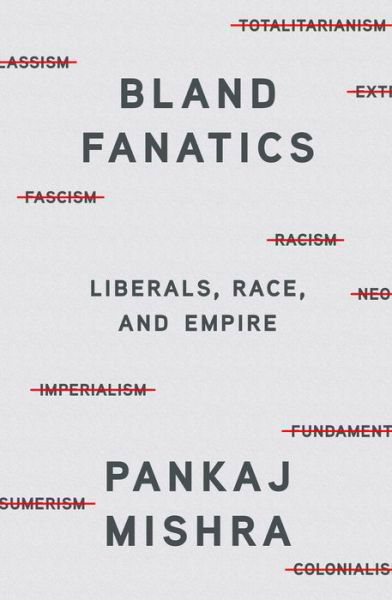 TOTALITARIANISM

LASSISM

BLAND FANATICS

EXT

FASCISM

RACISM

LIBERALS, RACE, AND EMPIRE

NEO

IMPERIALISM

FUNDAMENT

PANKAJ MISHRA

SUMERISM

COLONIALIS